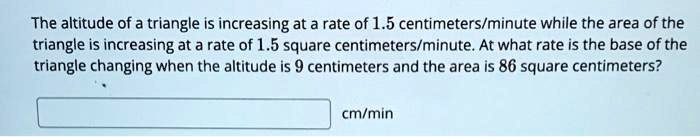 The altitude of a triangle is increasing at a rate of $1.5$ centimeters/minute while the area of the triangle is increasing at a rate of $1.5$ square centimeters/minute. At what rate is the base of the triangle changing when the altitude is $9$ centimeters and the area is $86$ square centimeters?

cm/min